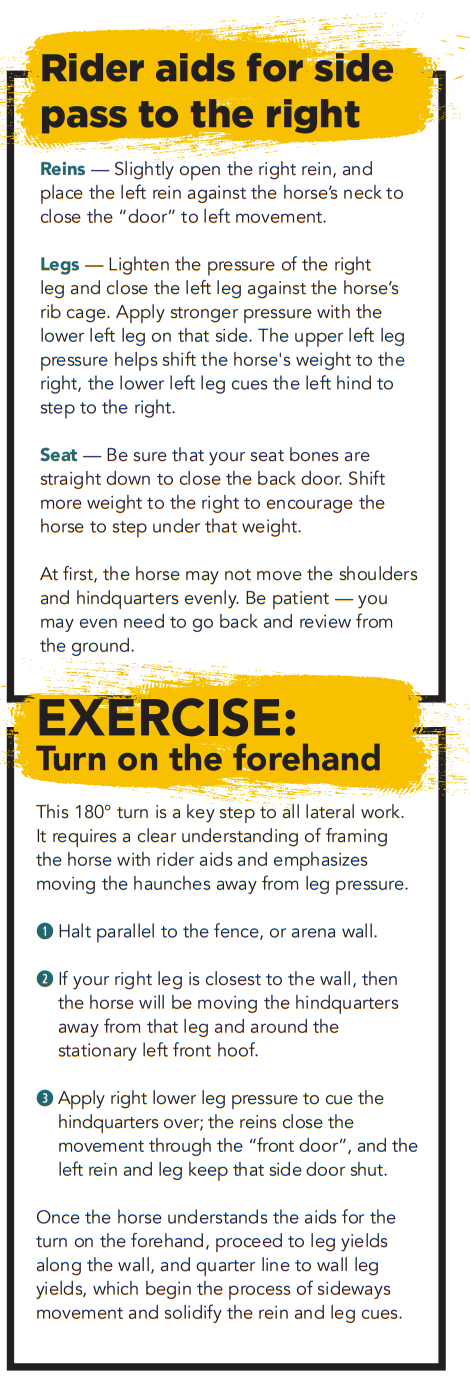 Rider aids for side pass to the right

Reins — Slightly open the right rein, and place the left rein against the horse's neck to close the "door" to left movement.

Legs — Lighten the pressure of the right leg and close the left leg against the horse's rib cage. Apply stronger pressure with the lower left leg on that side. The upper left leg pressure helps shift the horse's weight to the right, the lower left leg cues the left hind to step to the right.

Seat — Be sure that your seat bones are straight down to close the back door. Shift more weight to the right to encourage the horse to step under that weight.

At first, the horse may not move the shoulders and hindquarters evenly. Be patient — you may even need to go back and review from the ground.

EXERCISE:
Turn on the forehand

This 180° turn is a key step to all lateral work. It requires a clear understanding of framing the horse with rider aids and emphasizes moving the haunches away from leg pressure.

1 Halt parallel to the fence, or arena wall.

2 If your right leg is closest to the wall, then the horse will be moving the hindquarters away from that leg and around the stationary left front hoof.

3 Apply right lower leg pressure to cue the hindquarters over; the reins close the movement through the "front door", and the left rein and leg keep that side door shut.

Once the horse understands the aids for the turn on the forehand, proceed to leg yields along the wall, and quarter line to wall leg yields, which begin the process of sideways movement and solidify the rein and leg cues.